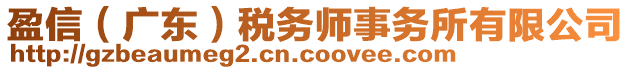 盈信（广东）税务师事务所有限公司
http://gzbeaumeg2.cn.coovee.com